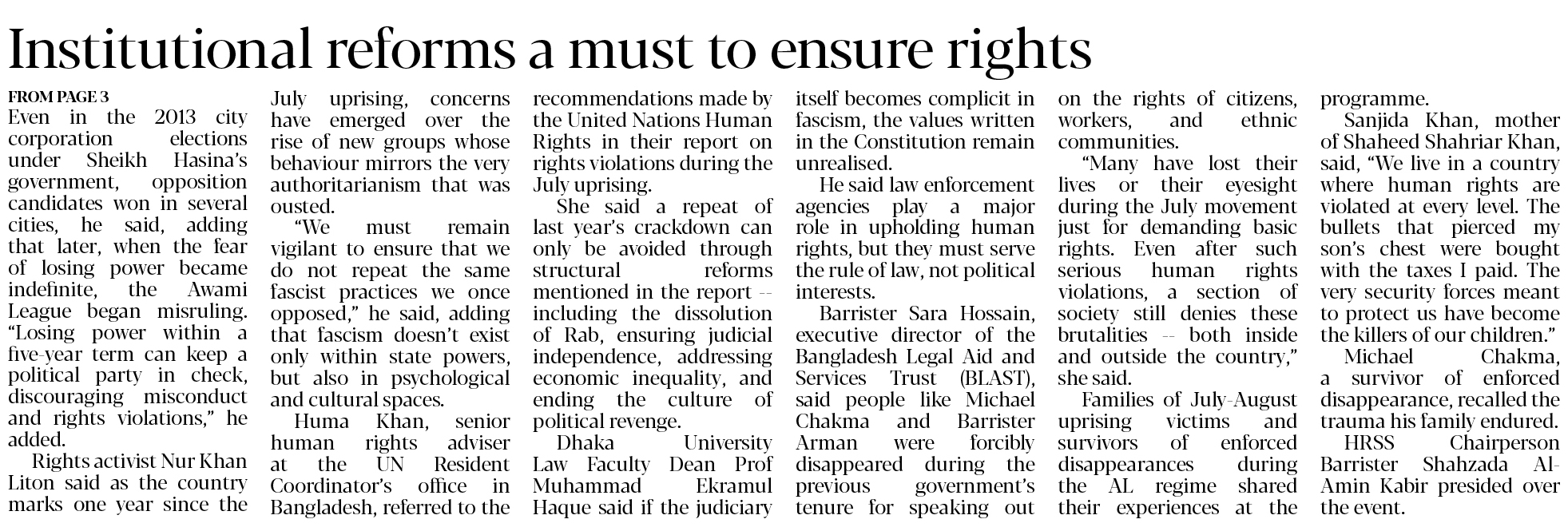 Institutional reforms a must to ensure rights

FROM PAGE 3
Even in the 2013 city corporation elections under Sheikh Hasina's government, opposition candidates won in several cities, he said, adding that later, when the fear of losing power became indefinite, the Awami League began misruling. "Losing power within a five-year term can keep a political party in check, discouraging misconduct and rights violations," he added.

Rights activist Nur Khan Liton said as the country marks one year since the July uprising, concerns have emerged over the rise of new groups whose behaviour mirrors the very authoritarianism that was ousted.

"We must remain vigilant to ensure that we do not repeat the same fascist practices we once opposed," he said, adding that fascism doesn't exist only within state powers, but also in psychological and cultural spaces.

Huma Khan, senior human rights adviser at the UN Resident Coordinator's office in Bangladesh, referred to the recommendations made by the United Nations Human Rights in their report on rights violations during the July uprising.

She said a repeat of last year's crackdown can only be avoided through structural reforms mentioned in the report -- including the dissolution of Rab, ensuring judicial independence, addressing economic inequality, and ending the culture of political revenge.

Dhaka University Law Faculty Dean Prof Muhammad Ekramul Haque said if the judiciary itself becomes complicit in fascism, the values written in the Constitution remain unrealised.

He said law enforcement agencies play a major role in upholding human rights, but they must serve the rule of law, not political interests.

Barrister Sara Hossain, executive director of the Bangladesh Legal Aid and Services Trust (BLAST), said people like Michael Chakma and Barrister Arman were forcibly disappeared during the previous government's tenure for speaking out on the rights of citizens, workers, and ethnic communities.

"Many have lost their lives or their eyesight during the July movement just for demanding basic rights. Even after such serious human rights violations, a section of society still denies these brutalities -- both inside and outside the country," she said.

Families of July-August uprising victims and survivors of enforced disappearances during the AL regime shared their experiences at the programme.

Sanjida Khan, mother of Shaheed Shahriar Khan, said, "We live in a country where human rights are violated at every level. The bullets that pierced my son's chest were bought with the taxes I paid. The very security forces meant to protect us have become the killers of our children."

Michael Chakma, a survivor of enforced disappearance, recalled the trauma his family endured.

HRSS Chairperson Barrister Shahzada Al-Amin Kabir presided over the event.